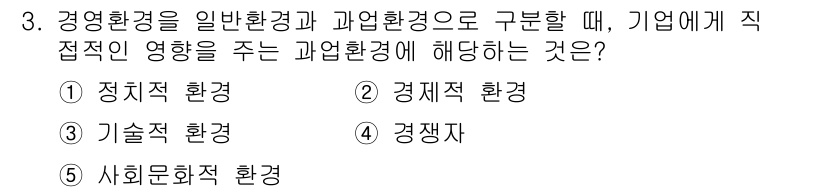 3. 경영환경을 일반환경과 과업환경으로 구분할 때, 기업에게 직접적인 영향을 주는 과업환경에 해당하는 것은?

① 정치적 환경
② 경제적 환경
③ 기술적 환경
④ 경쟁자
⑤ 사회문화적 환경